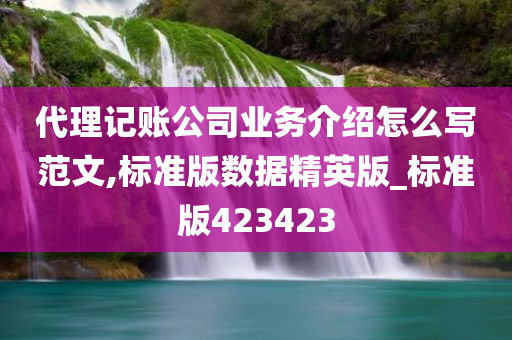 代理记账公司业务介绍怎么写范文,标准版数据精英版_标准版423423